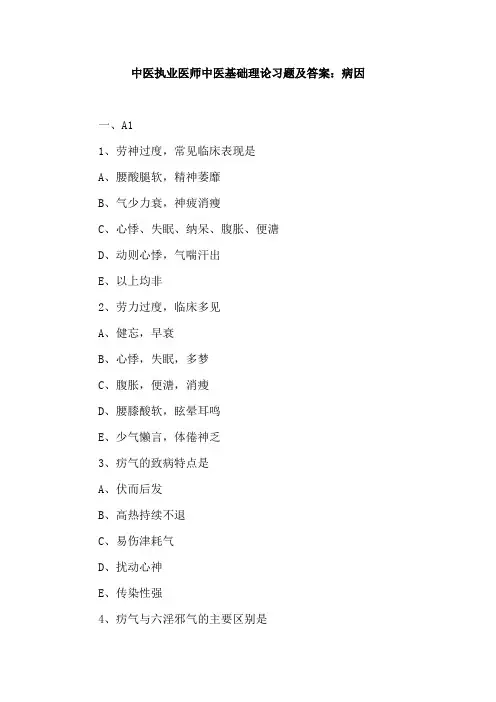 中医执业医师中医基础理论习题及答案：病因

一、A1

1、劳神过度，常见临床表现是

A、腰酸腿软，精神萎靡

B、气少力衰，神疲消瘦

C、心悸、失眠、纳呆、腹胀、便溏

D、动则心悸，气喘汗出

E、以上均非

2、劳力过度，临床多见

A、健忘，早衰

B、心悸，失眠，多梦

C、腹胀，便溏，消瘦

D、腰膝酸软，眩晕耳鸣

E、少气懒言，体倦神乏

3、疠气的致病特点是

A、伏而后发

B、高热持续不退

C、易伤津耗气

D、扰动心神

E、传染性强

4、疠气与六淫邪气的主要区别是